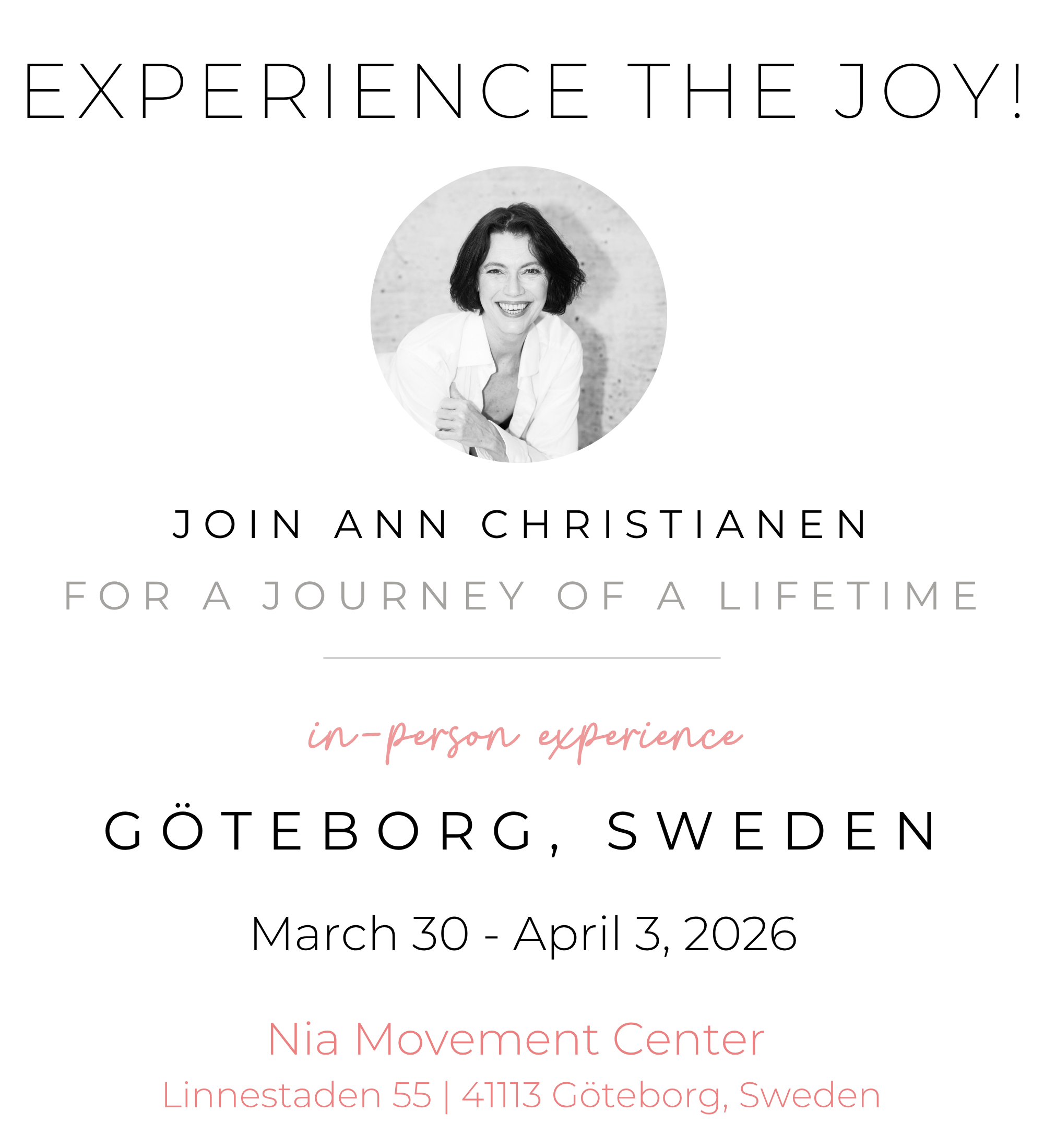 EXPERIENCE THE JOY!

JOIN ANN CHRISTIANEN

FOR A JOURNEY OF A LIFETIME

in-person experience

GÖTEBORG, SWEDEN

March 30 - April 3, 2026

Nia Movement Center

Linnestaden 55 | 41113 Göteborg, Sweden